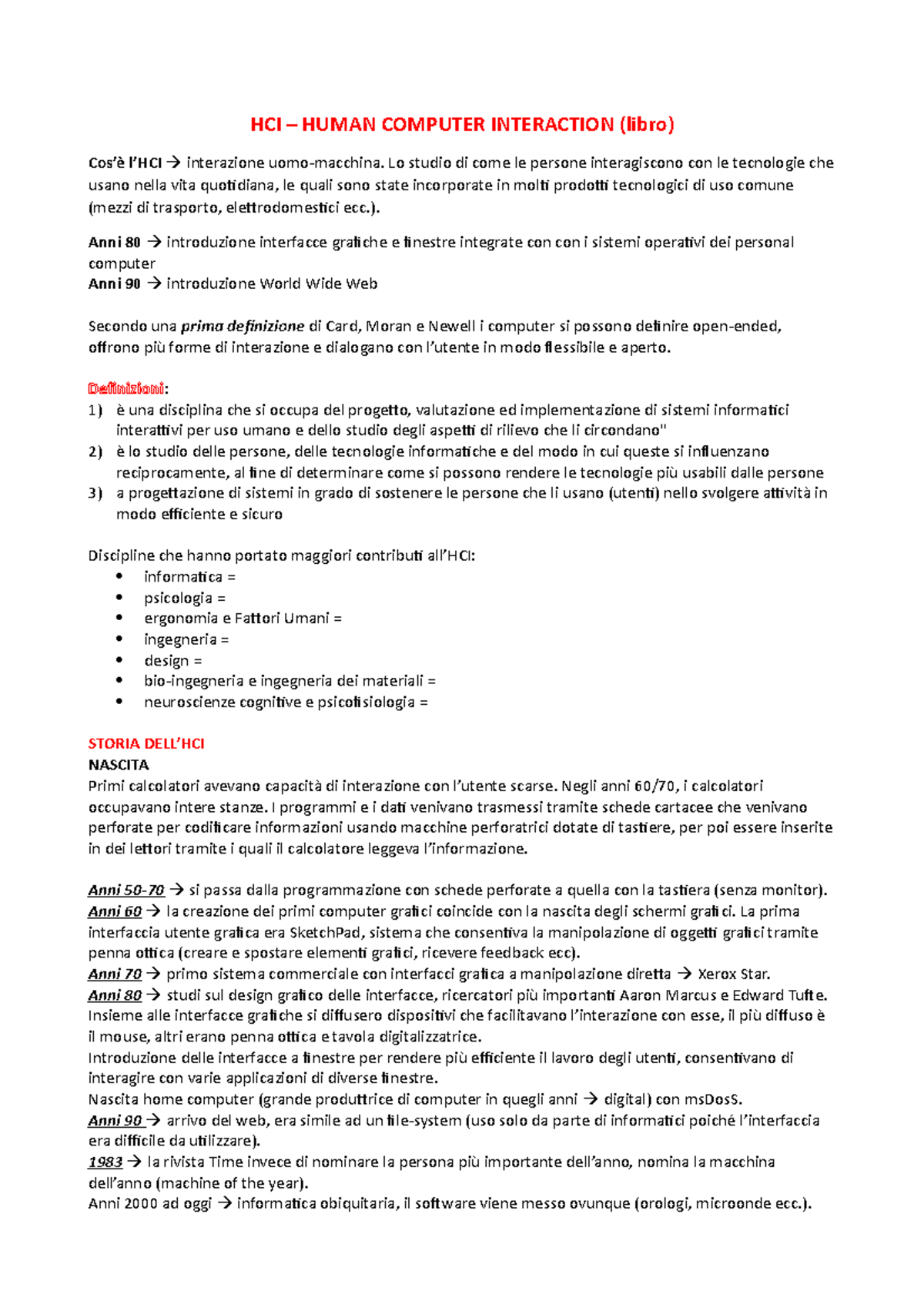 HCI – HUMAN COMPUTER INTERACTION (libro)

Cos'è l'HCI → interazione uomo-macchina. Lo studio di come le persone interagiscono con le tecnologie che usano nella vita quotidiana, le quali sono state incorporate in molti prodotti tecnologici di uso comune (mezzi di trasporto, elettrodomestici ecc.).

Anni 80 → introduzione interfacce grafiche e finestre integrate con con i sistemi operativi dei personal computer
Anni 90 → introduzione World Wide Web

Secondo una prima definizione di Card, Moran e Newell i computer si possono definire open-ended, offrono più forme di interazione e dialogano con l'utente in modo flessibile e aperto.

Definizioni:
1) è una disciplina che si occupa del progetto, valutazione ed implementazione di sistemi informatici interattivi per uso umano e dello studio degli aspetti di rilievo che li circondano"
2) è lo studio delle persone, delle tecnologie informatiche e del modo in cui queste si influenzano reciprocamente, al fine di determinare come si possono rendere le tecnologie più usabili dalle persone
3) a progettazione di sistemi in grado di sostenere le persone che li usano (utenti) nello svolgere attività in modo efficiente e sicuro

Discipline che hanno portato maggiori contributi all'HCI:
• informatica =
• psicologia =
• ergonomia e Fattori Umani =
• ingegneria =
• design =
• bio-ingegneria e ingegneria dei materiali =
• neuroscienze cognitive e psicofisiologia =

STORIA DELL'HCI
NASCITA
Primi calcolatori avevano capacità di interazione con l'utente scarse. Negli anni 60/70, i calcolatori occupavano intere stanze. I programmi e i dati venivano trasmessi tramite schede cartacee che venivano perforate per codificare informazioni usando macchine perforatrici dotate di tastiere, per poi essere inserite in dei lettori tramite i quali il calcolatore leggeva l'informazione.

Anni 50-70 → si passa dalla programmazione con schede perforate a quella con la tastiera (senza monitor).
Anni 60 → la creazione dei primi computer grafici coincide con la nascita degli schermi grafici. La prima interfaccia utente grafica era SketchPad, sistema che consentiva la manipolazione di oggetti grafici tramite penna ottica (creare e spostare elementi grafici, ricevere feedback ecc).
Anni 70 → primo sistema commerciale con interfacci grafica a manipolazione diretta → Xerox Star.
Anni 80 → studi sul design grafico delle interfacce, ricercatori più importanti Aaron Marcus e Edward Tufte.
Insieme alle interfacce grafiche si diffusero dispositivi che facilitavano l'interazione con esse, il più diffuso è il mouse, altri erano penna ottica e tavola digitalizzatrice.
Introduzione delle interfacce a finestre per rendere più efficiente il lavoro degli utenti, consentivano di interagire con varie applicazioni di diverse finestre.
Nascita home computer (grande produttrice di computer in quegli anni → digital) con msDosS.
Anni 90 → arrivo del web, era simile ad un file-system (uso solo da parte di informatici poiché l'interfaccia era difficile da utilizzare).
1983 → la rivista Time invece di nominare la persona più importante dell'anno, nomina la macchina dell'anno (machine of the year).
Anni 2000 ad oggi → informatica obiquitaria, il software viene messo ovunque (orologi, microonde ecc.).